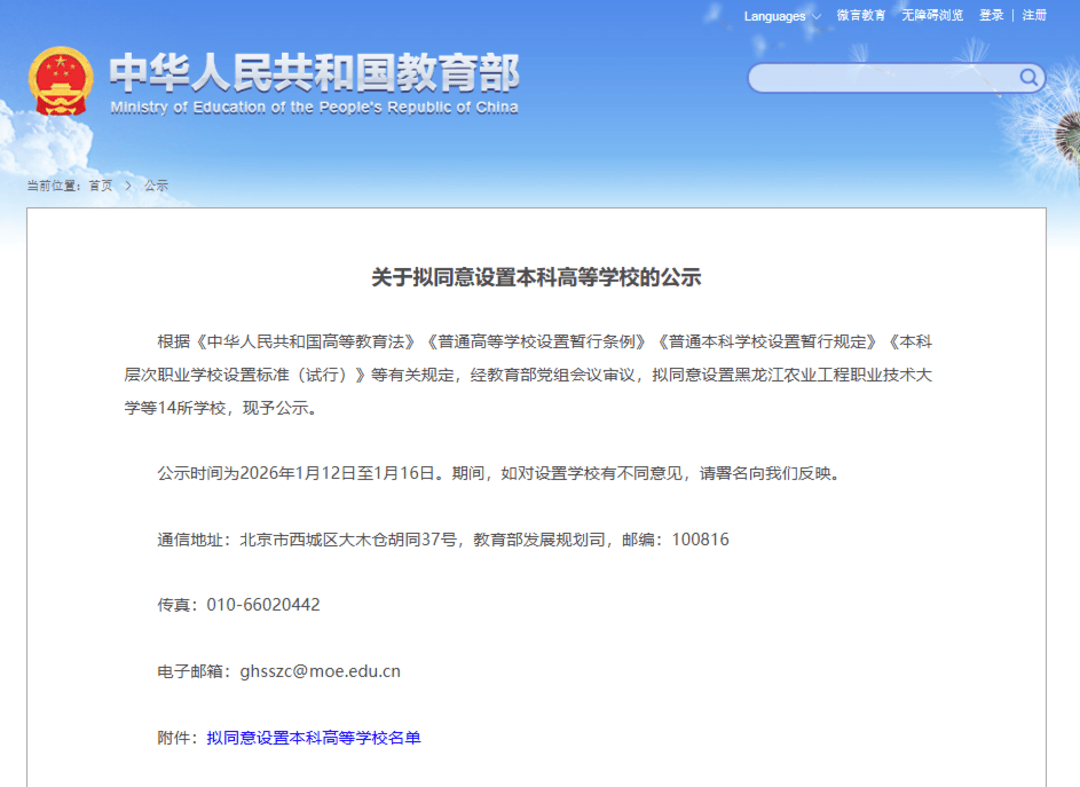 Languages 微言教育 无障碍浏览 登录 | 注册

中华人民共和国教育部
Ministry of Education of the People's Republic of China

当前位置：首页 > 公示

关于拟同意设置本科高等学校的公示

根据《中华人民共和国高等教育法》《普通高等学校设置暂行条例》《普通本科学校设置暂行规定》《本科层次职业学校设置标准（试行）》等有关规定，经教育部党组会议审议，拟同意设置黑龙江农业工程职业技术大学等14所学校，现予公示。

公示时间为2026年1月12日至1月16日。期间，如对设置学校有不同意见，请署名向我们反映。

通信地址：北京市西城区大木仓胡同37号，教育部发展规划司，邮编：100816

传真：010-66020442

电子邮箱：ghsszc@moe.edu.cn

附件：拟同意设置本科高等学校名单